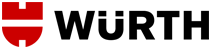 WÜRTH